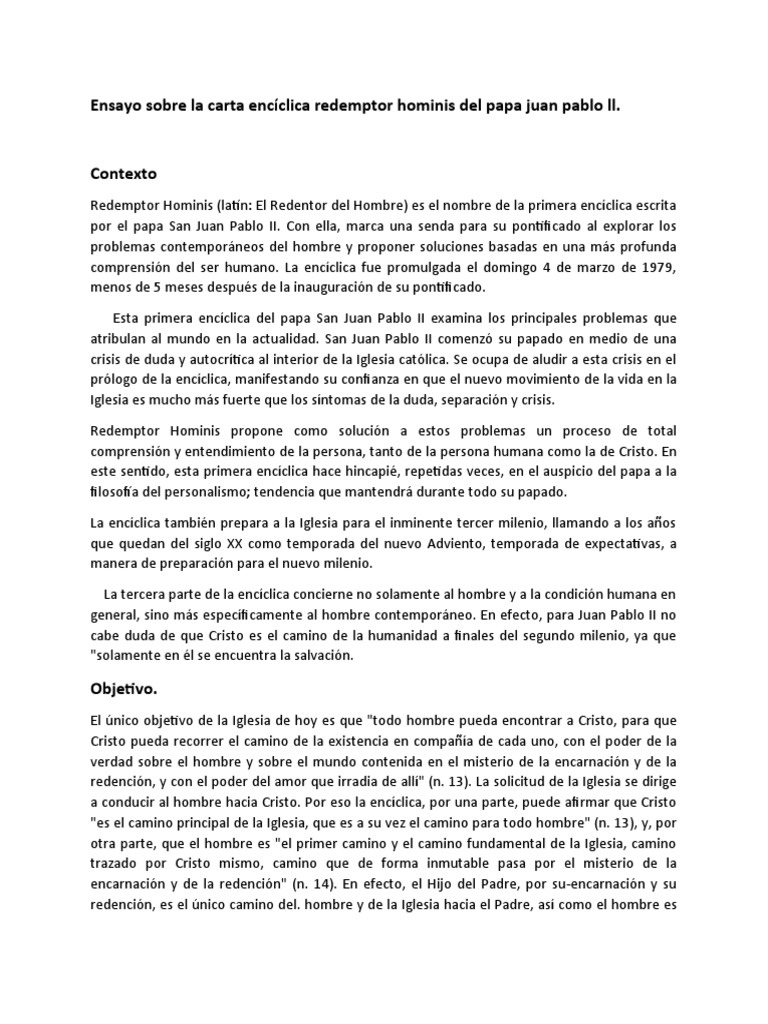 Ensayo sobre la carta encíclica redemptor hominis del papa juan pablo ll.

Contexto

Redemptor Hominis (latín: El Redentor del Hombre) es el nombre de la primera encíclica escrita por el papa San Juan Pablo II. Con ella, marca una senda para su pontificado al explorar los problemas contemporáneos del hombre y proponer soluciones basadas en una más profunda comprensión del ser humano. La encíclica fue promulgada el domingo 4 de marzo de 1979, menos de 5 meses después de la inauguración de su pontificado.

Esta primera encíclica del papa San Juan Pablo II examina los principales problemas que atribulan al mundo en la actualidad. San Juan Pablo II comenzó su papado en medio de una crisis de duda y autocrítica al interior de la Iglesia católica. Se ocupa de aludir a esta crisis en el prólogo de la encíclica, manifestando su confianza en que el nuevo movimiento de la vida en la Iglesia es mucho más fuerte que los síntomas de la duda, separación y crisis.

Redemptor Hominis propone como solución a estos problemas un proceso de total comprensión y entendimiento de la persona, tanto de la persona humana como la de Cristo. En este sentido, esta primera encíclica hace hincapié, repetidas veces, en el auspicio del papa a la filosofía del personalismo; tendencia que mantendrá durante todo su papado.

La encíclica también prepara a la Iglesia para el inminente tercer milenio, llamando a los años que quedan del siglo XX como temporada del nuevo Adviento, temporada de expectativas, a manera de preparación para el nuevo milenio.

La tercera parte de la encíclica concierne no solamente al hombre y a la condición humana en general, sino más específicamente al hombre contemporáneo. En efecto, para Juan Pablo II no cabe duda de que Cristo es el camino de la humanidad a finales del segundo milenio, ya que "solamente en él se encuentra la salvación.

Objetivo.

El único objetivo de la Iglesia de hoy es que "todo hombre pueda encontrar a Cristo, para que Cristo pueda recorrer el camino de la existencia en compañía de cada uno, con el poder de la verdad sobre el hombre y sobre el mundo contenida en el misterio de la encarnación y de la redención, y con el poder del amor que irradia de allí" (n. 13). La solicitud de la Iglesia se dirige a conducir al hombre hacia Cristo. Por eso la encíclica, por una parte, puede afirmar que Cristo "es el camino principal de la Iglesia, que es a su vez el camino para todo hombre" (n. 13), y, por otra parte, que el hombre es "el primer camino y el camino fundamental de la Iglesia, camino trazado por Cristo mismo, camino que de forma inmutable pasa por el misterio de la encarnación y de la redención" (n. 14). En efecto, el Hijo del Padre, por su-encarnación y su redención, es el único camino del. hombre y de la Iglesia hacia el Padre, así como el hombre es